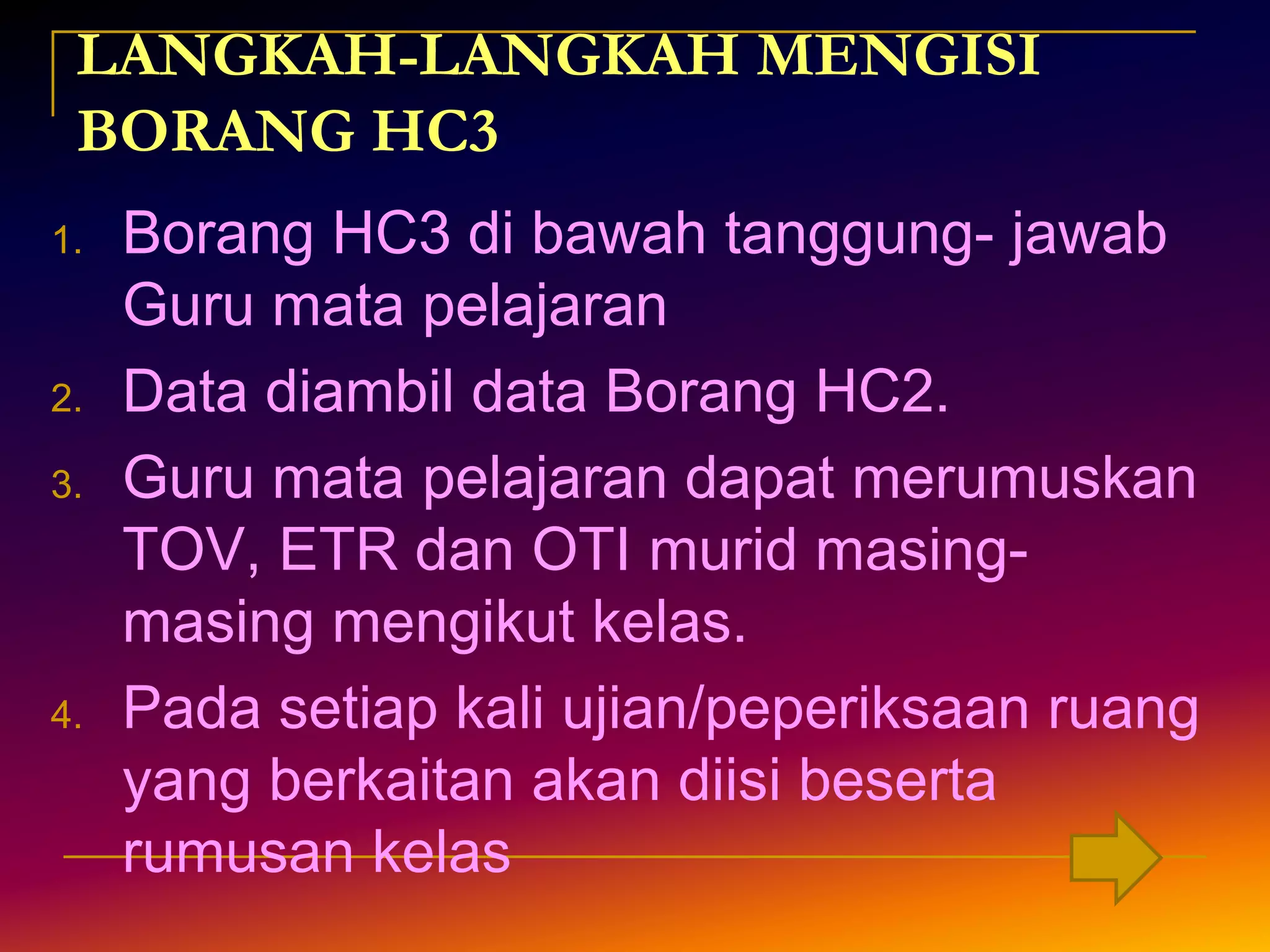 LANGKAH-LANGKAH MENGISI BORANG HC3

1. Borang HC3 di bawah tanggung- jawab Guru mata pelajaran
2. Data diambil data Borang HC2.
3. Guru mata pelajaran dapat merumuskan TOV, ETR dan OTI murid masing-masing mengikut kelas.
4. Pada setiap kali ujian/peperiksaan ruang yang berkaitan akan diisi beserta rumusan kelas